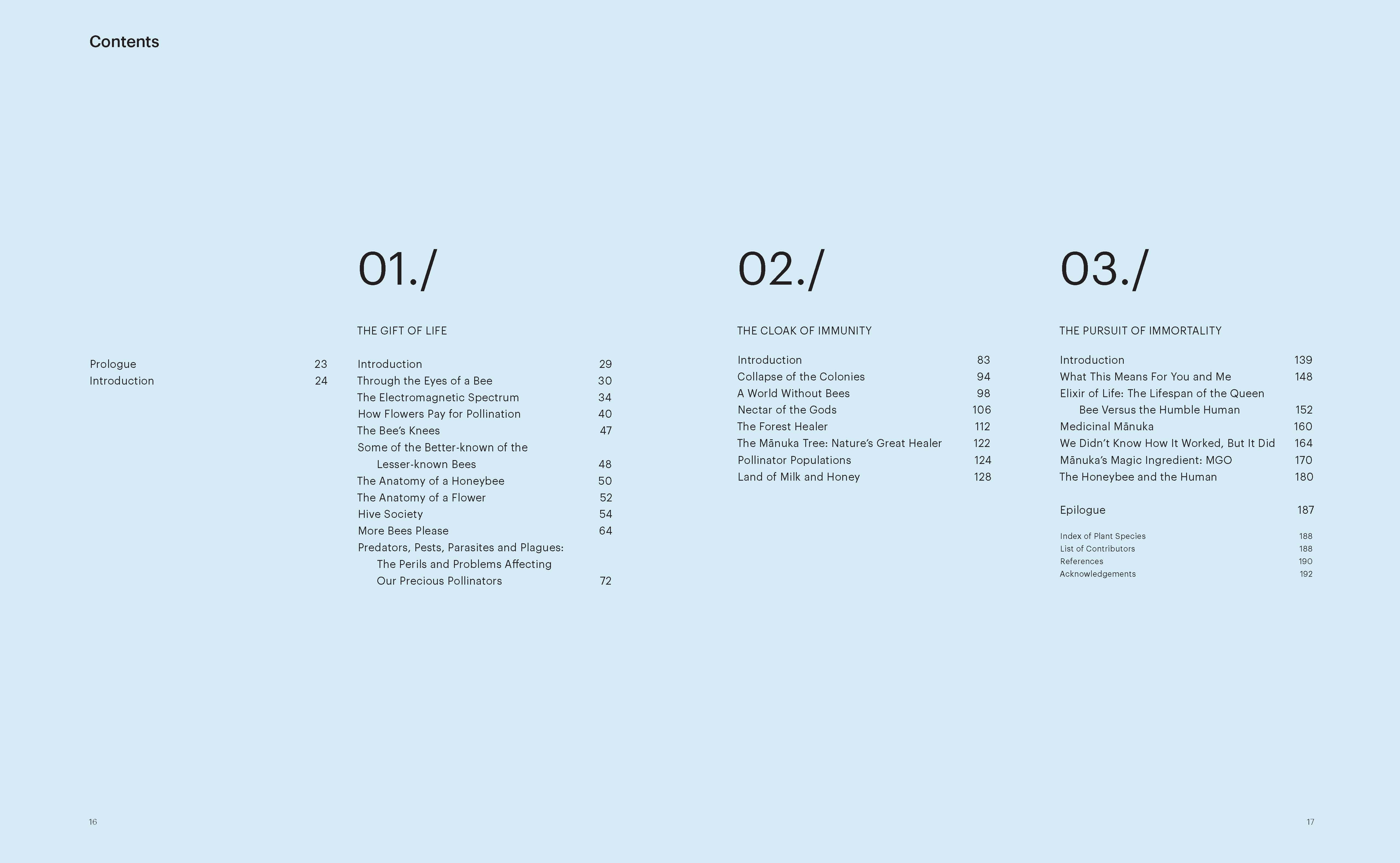 Contents

Prologue 23
Introduction 24

01./

THE GIFT OF LIFE

Introduction 29
Through the Eyes of a Bee 30
The Electromagnetic Spectrum 34
How Flowers Pay for Pollination 40
The Bee's Knees 47
Some of the Better-known of the Lesser-known Bees 48
The Anatomy of a Honeybee 50
The Anatomy of a Flower 52
Hive Society 54
More Bees Please 64
Predators, Pests, Parasites and Plagues: The Perils and Problems Affecting Our Precious Pollinators 72

02./

THE CLOAK OF IMMUNITY

Introduction 83
Collapse of the Colonies 94
A World Without Bees 98
Nectar of the Gods 106
The Forest Healer 112
The Mānuka Tree: Nature's Great Healer 122
Pollinator Populations 124
Land of Milk and Honey 128

03./

THE PURSUIT OF IMMORTALITY

Introduction 139
What This Means For You and Me 148
Elixir of Life: The Lifespan of the Queen Bee Versus the Humble Human 152
Medicinal Mānuka 160
We Didn't Know How It Worked, But It Did 164
Mānuka's Magic Ingredient: MGO 170
The Honeybee and the Human 180

Epilogue 187

Index of Plant Species 188
List of Contributors 188
References 190
Acknowledgements 192

16

17